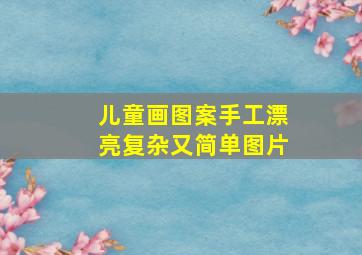 儿童画图案手工漂亮复杂又简单图片